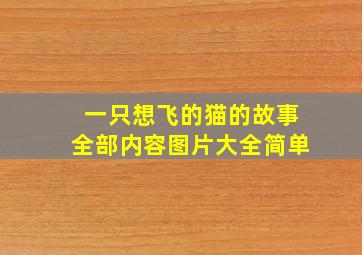 一只想飞的猫的故事
全部内容图片大全简单